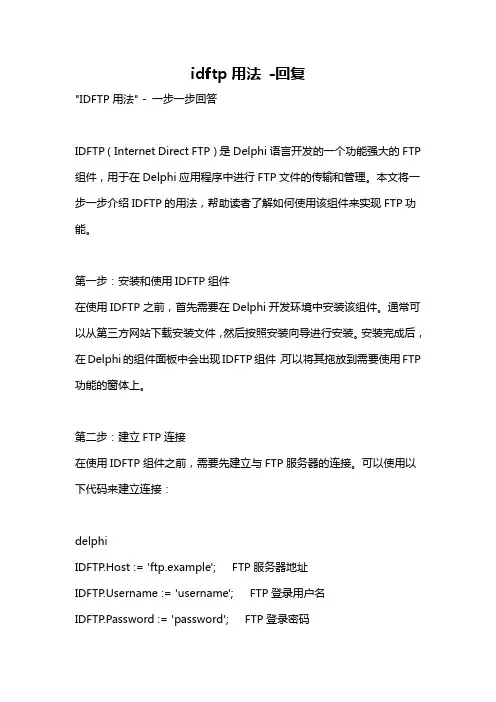 idftp 用法 -回复

"IDFTP 用法" - 一步一步回答

IDFTP（Internet Direct FTP）是 Delphi 语言开发的一个功能强大的 FTP 组件，用于在 Delphi 应用程序中进行 FTP 文件的传输和管理。本文将一步一步介绍 IDFTP 的用法，帮助读者了解如何使用该组件来实现 FTP 功能。

第一步：安装和使用 IDFTP 组件
在使用 IDFTP 之前，首先需要在 Delphi 开发环境中安装该组件。通常可以从第三方网站下载安装文件，然后按照安装向导进行安装。安装完成后，在 Delphi 的组件面板中会出现 IDFTP 组件，可以将其拖放到需要使用 FTP 功能的窗体上。

第二步：建立 FTP 连接
在使用 IDFTP 组件之前，需要先建立与 FTP 服务器的连接。可以使用以下代码来建立连接：

delphi
IDFTP.Host := 'ftp.example'; FTP 服务器地址
IDFTP.Username := 'username'; FTP 登录用户名
IDFTP.Password := 'password'; FTP 登录密码